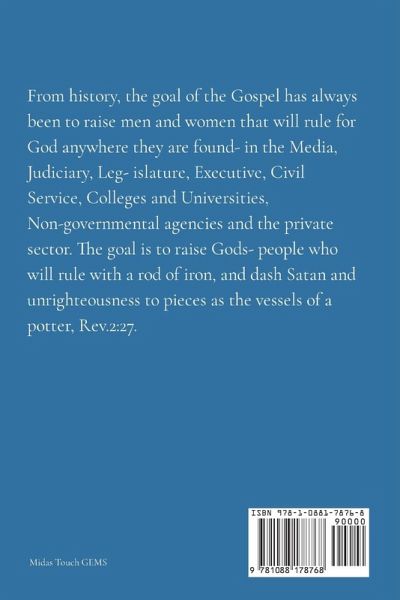 From history, the goal of the Gospel has always been to raise men and women that will rule for God anywhere they are found- in the Media, Judiciary, Leg- islature, Executive, Civil Service, Colleges and Universities, Non-governmental agencies and the private sector. The goal is to raise Gods- people who will rule with a rod of iron, and dash Satan and unrighteousness to pieces as the vessels of a potter, Rev.2:27.

Midas Touch GEMS

ISBN 978-1-0881-7876-8

90000

9 781088 178768